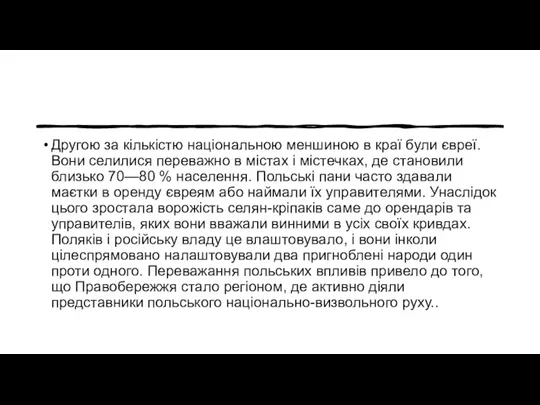 • Другою за кількістю національною меншиною в краї були євреї. Вони селилися переважно в містах і містечках, де становили близько 70—80 % населення. Польські пани часто здавали маєтки в оренду євреям або наймали їх управителями. Унаслідок цього зростала ворожість селян-кріпаків саме до орендарів та управителів, яких вони вважали винними в усіх своїх кривдах. Поляків і російську владу це влаштовувало, і вони інколи цілеспрямовано налаштовували два пригноблені народи один проти одного. Переважання польських впливів привело до того, що Правобережжя стало регіоном, де активно діяли представники польського національно-визвольного руху..